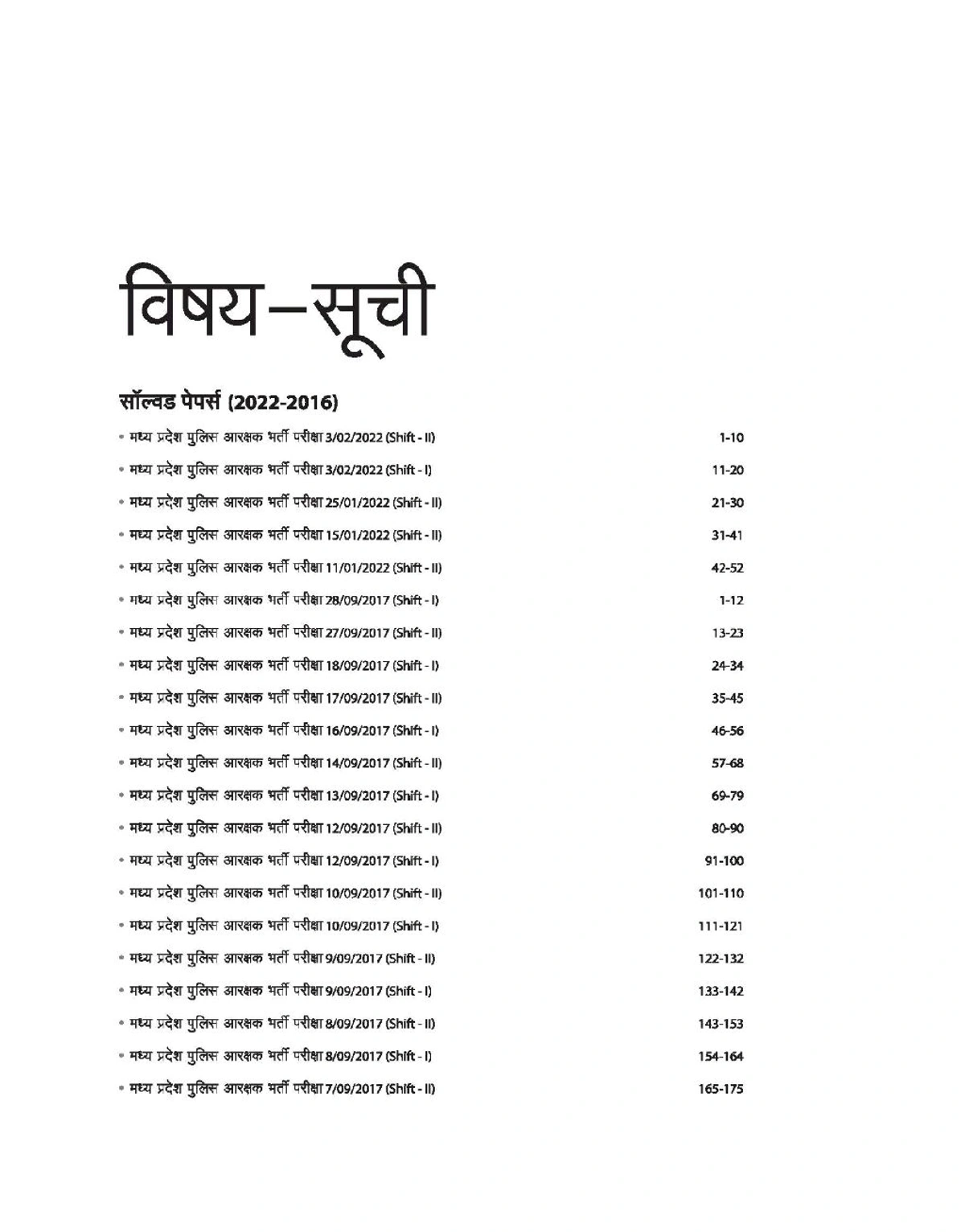 विषय–सूची

सॉल्वड पेपर्स (2022-2016)

• मध्य प्रदेश पुलिस आरक्षक भर्ती परीक्षा 3/02/2022 (Shift - II) 1-10
• मध्य प्रदेश पुलिस आरक्षक भर्ती परीक्षा 3/02/2022 (Shift - I) 11-20
• मध्य प्रदेश पुलिस आरक्षक भर्ती परीक्षा 25/01/2022 (Shift - II) 21-30
• मध्य प्रदेश पुलिस आरक्षक भर्ती परीक्षा 15/01/2022 (Shift - II) 31-41
• मध्य प्रदेश पुलिस आरक्षक भर्ती परीक्षा 11/01/2022 (Shift - II) 42-52
• मध्य प्रदेश पुलिस आरक्षक भर्ती परीक्षा 28/09/2017 (Shift - I) 1-12
• मध्य प्रदेश पुलिस आरक्षक भर्ती परीक्षा 27/09/2017 (Shift - II) 13-23
• मध्य प्रदेश पुलिस आरक्षक भर्ती परीक्षा 18/09/2017 (Shift - I) 24-34
• मध्य प्रदेश पुलिस आरक्षक भर्ती परीक्षा 17/09/2017 (Shift - II) 35-45
• मध्य प्रदेश पुलिस आरक्षक भर्ती परीक्षा 16/09/2017 (Shift - I) 46-56
• मध्य प्रदेश पुलिस आरक्षक भर्ती परीक्षा 14/09/2017 (Shift - II) 57-68
• मध्य प्रदेश पुलिस आरक्षक भर्ती परीक्षा 13/09/2017 (Shift - I) 69-79
• मध्य प्रदेश पुलिस आरक्षक भर्ती परीक्षा 12/09/2017 (Shift - II) 80-90
• मध्य प्रदेश पुलिस आरक्षक भर्ती परीक्षा 12/09/2017 (Shift - I) 91-100
• मध्य प्रदेश पुलिस आरक्षक भर्ती परीक्षा 10/09/2017 (Shift - II) 101-110
• मध्य प्रदेश पुलिस आरक्षक भर्ती परीक्षा 10/09/2017 (Shift - I) 111-121
• मध्य प्रदेश पुलिस आरक्षक भर्ती परीक्षा 9/09/2017 (Shift - II) 122-132
• मध्य प्रदेश पुलिस आरक्षक भर्ती परीक्षा 9/09/2017 (Shift - I) 133-142
• मध्य प्रदेश पुलिस आरक्षक भर्ती परीक्षा 8/09/2017 (Shift - II) 143-153
• मध्य प्रदेश पुलिस आरक्षक भर्ती परीक्षा 8/09/2017 (Shift - I) 154-164
• मध्य प्रदेश पुलिस आरक्षक भर्ती परीक्षा 7/09/2017 (Shift - II) 165-175